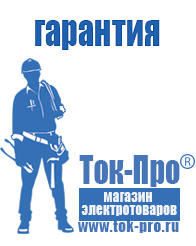 гарантия

Ток-Про®

магазин
электротоваров

www.tok-pro.ru